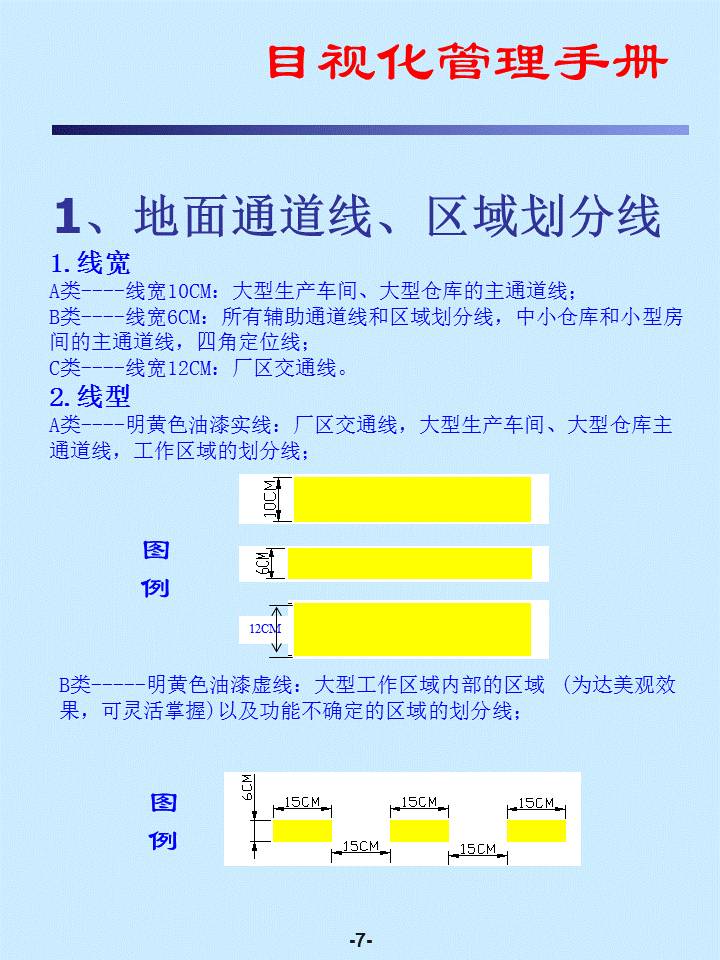 目视化管理手册

1、地面通道线、区域划分线

1.线宽

A类----线宽10CM：大型生产车间、大型仓库的主通道线；

B类----线宽6CM：所有辅助通道线和区域划分线，中小仓库和小型房间的主通道线，四角定位线；

C类----线宽12CM：厂区交通线。

2.线型

A类----明黄色油漆实线：厂区交通线，大型生产车间、大型仓库主通道线，工作区域的划分线；

图例

10CM

6CM

12CM

B类-----明黄色油漆虚线：大型工作区域内部的区域 (为达美观效果，可灵活掌握)以及功能不确定的区域的划分线；

图例

6CM

15CM

15CM

15CM

15CM

15CM

-7-